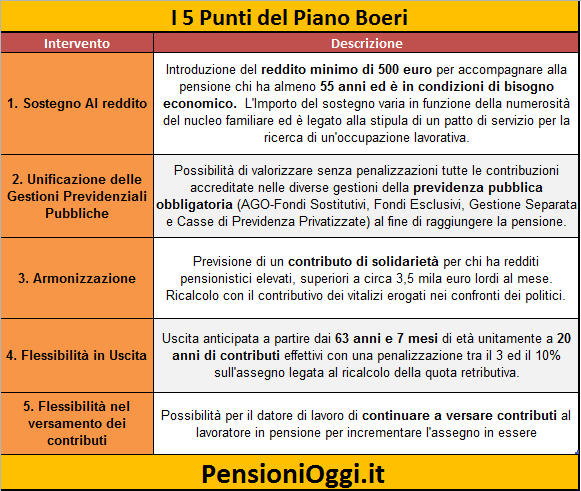 I 5 Punti del Piano Boeri

| Intervento | Descrizione |
|---|---|
| 1. Sostegno Al reddito | Introduzione del reddito minimo di 500 euro per accompagnare alla pensione chi ha almeno 55 anni ed è in condizioni di bisogno economico. L'Importo del sostegno varia in funzione della numerosità del nucleo familiare ed è legato alla stipula di un patto di servizio per la ricerca di un'occupazione lavorativa. |
| 2. Unificazione delle Gestioni Previdenziali Pubbliche | Possibilità di valorizzare senza penalizzazioni tutte le contribuzioni accreditate nelle diverse gestioni della previdenza pubblica obbligatoria (AGO-Fondi Sostitutivi, Fondi Esclusivi, Gestione Separata e Casse di Previdenza Privatizzate) al fine di raggiungere la pensione. |
| 3. Armonizzazione | Previsione di un contributo di solidarietà per chi ha redditi pensionistici elevati, superiori a circa 3,5 mila euro lordi al mese. Ricalcolo con il contributivo dei vitalizi erogati nei confronti dei politici. |
| 4. Flessibilità in Uscita | Uscita anticipata a partire dai 63 anni e 7 mesi di età unitamente a 20 anni di contributi effettivi con una penalizzazione tra il 3 ed il 10% sull'assegno legata al ricalcolo della quota retributiva. |
| 5. Flessibilità nel versamento dei contributi | Possibilità per il datore di lavoro di continuare a versare contributi al lavoratore in pensione per incrementare l'assegno in essere |

PensioniOggi.it